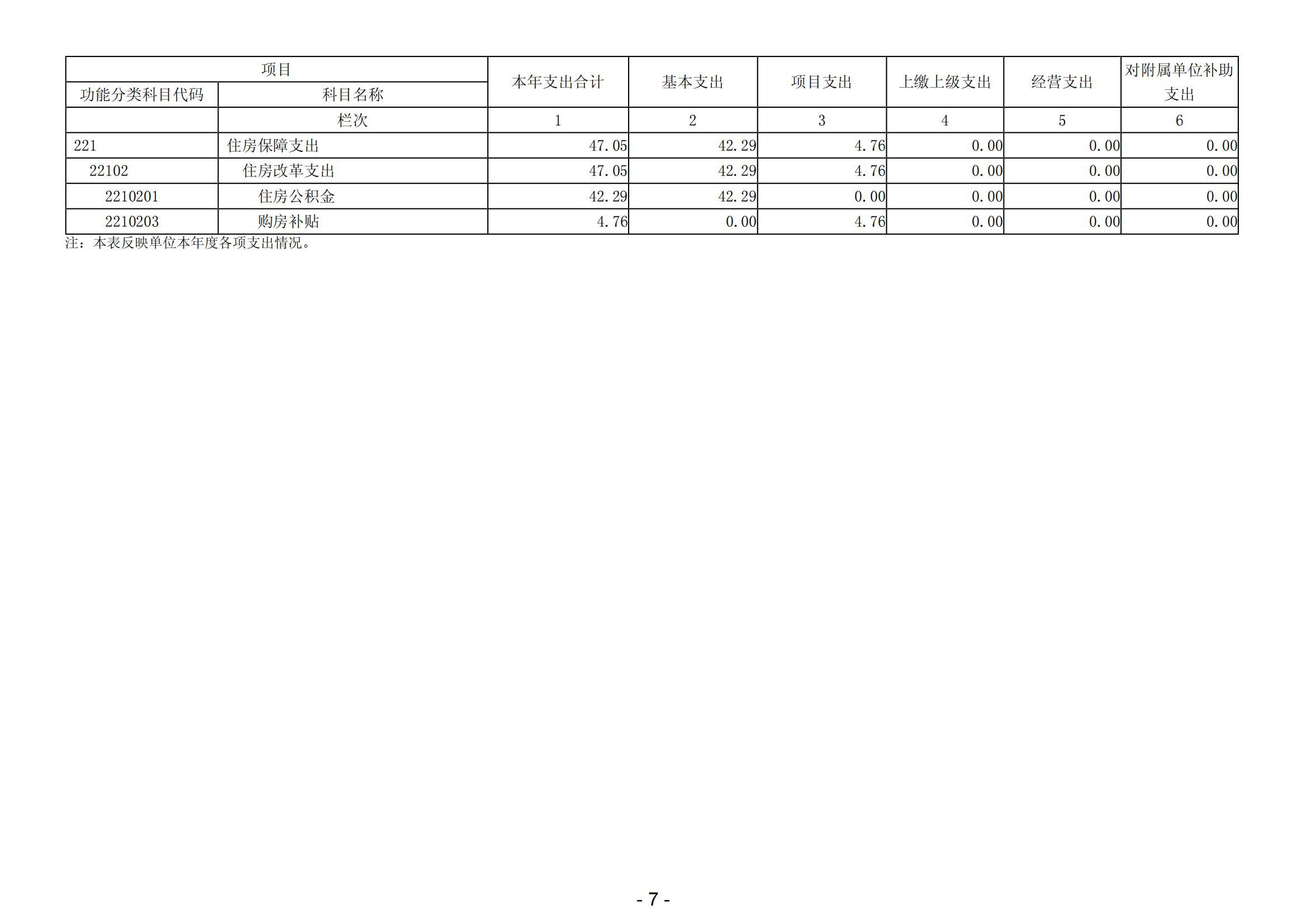 | 项目 | | 本年支出合计 | 基本支出 | 项目支出 | 上缴上级支出 | 经营支出 | 对附属单位补助支出 |
|---|---|---|---|---|---|---|---|
| 功能分类科目代码 | 科目名称 | | | | | | |
| | 栏次 | 1 | 2 | 3 | 4 | 5 | 6 |
| 221 | 住房保障支出 | 47.05 | 42.29 | 4.76 | 0.00 | 0.00 | 0.00 |
| 22102 | 住房改革支出 | 47.05 | 42.29 | 4.76 | 0.00 | 0.00 | 0.00 |
| 2210201 | 住房公积金 | 42.29 | 42.29 | 0.00 | 0.00 | 0.00 | 0.00 |
| 2210203 | 购房补贴 | 4.76 | 0.00 | 4.76 | 0.00 | 0.00 | 0.00 |

注：本表反映单位本年度各项支出情况。

- 7 -